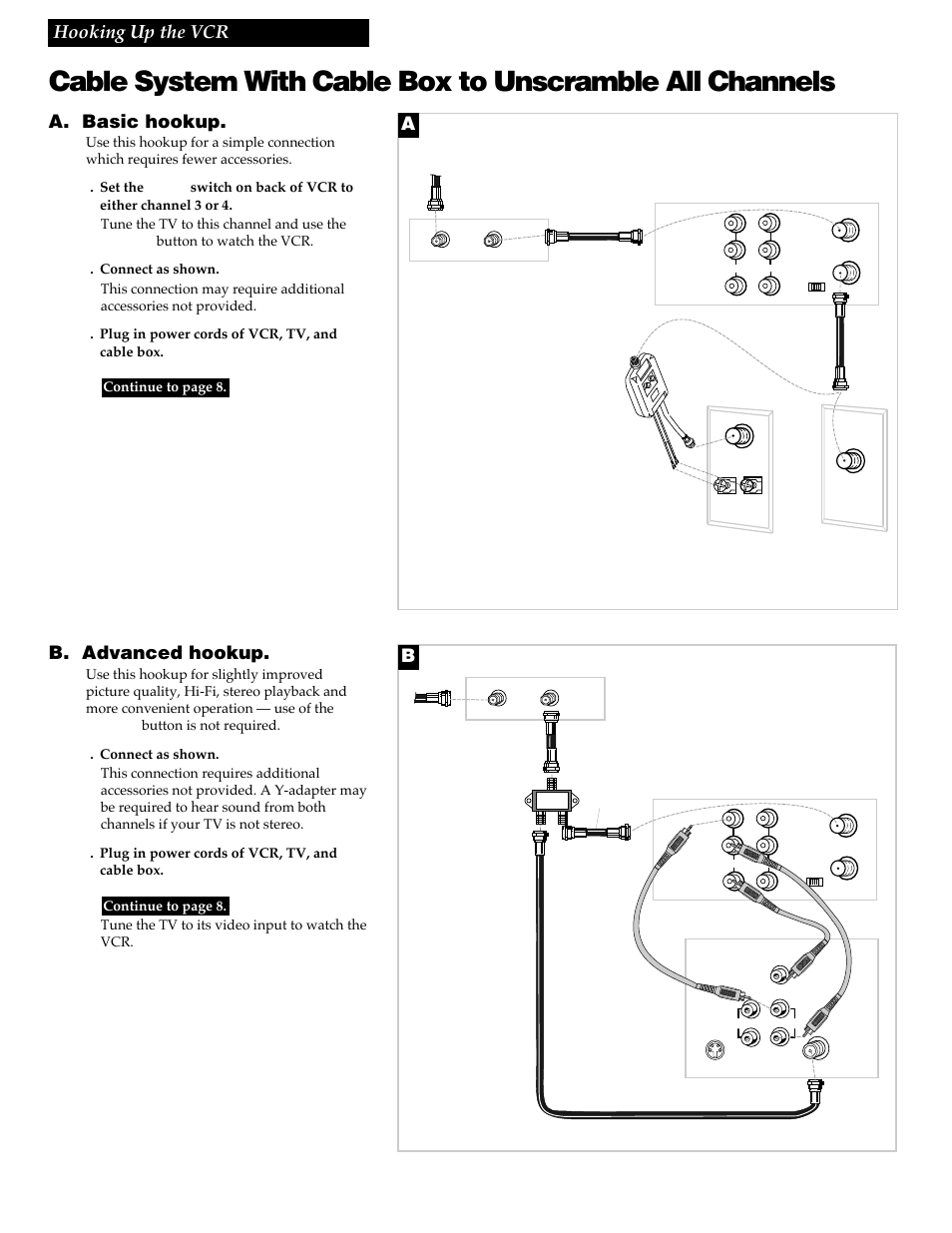 Hooking Up the VCR

Cable System With Cable Box to Unscramble All Channels

A. Basic hookup.

Use this hookup for a simple connection which requires fewer accessories.

. Set the switch on back of VCR to either channel 3 or 4.
Tune the TV to this channel and use the button to watch the VCR.

. Connect as shown.
This connection may require additional accessories not provided.

. Plug in power cords of VCR, TV, and cable box.

Continue to page 8.

A

B. Advanced hookup.

Use this hookup for slightly improved picture quality, Hi-Fi, stereo playback and more convenient operation — use of the button is not required.

. Connect as shown.
This connection requires additional accessories not provided. A Y-adapter may be required to hear sound from both channels if your TV is not stereo.

. Plug in power cords of VCR, TV, and cable box.

Continue to page 8.

Tune the TV to its video input to watch the VCR.

B